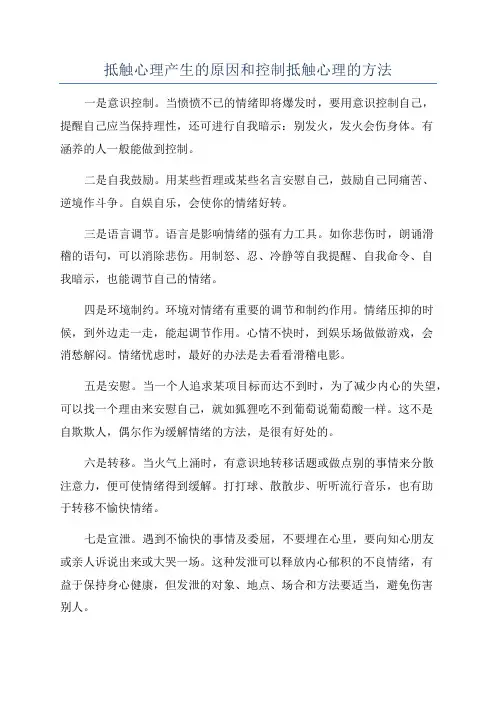 抵触心理产生的原因和控制抵触心理的方法

一是意识控制。当愤愤不已的情绪即将爆发时，要用意识控制自己，提醒自己应当保持理性，还可进行自我暗示：别发火，发火会伤身体。有涵养的人一般能做到控制。

二是自我鼓励。用某些哲理或某些名言安慰自己，鼓励自己同痛苦、逆境作斗争。自娱自乐，会使你的情绪好转。

三是语言调节。语言是影响情绪的强有力工具。如你悲伤时，朗诵滑稽的语句，可以消除悲伤。用制怒、忍、冷静等自我提醒、自我命令、自我暗示，也能调节自己的情绪。

四是环境制约。环境对情绪有重要的调节和制约作用。情绪压抑的时候，到外边走一走，能起调节作用。心情不快时，到娱乐场做做游戏，会消愁解闷。情绪忧虑时，最好的办法是去看看滑稽电影。

五是安慰。当一个人追求某项目标而达不到时，为了减少内心的失望，可以找一个理由来安慰自己，就如狐狸吃不到葡萄说葡萄酸一样。这不是自欺欺人，偶尔作为缓解情绪的方法，是很有好处的。

六是转移。当火气上涌时，有意识地转移话题或做点别的事情来分散注意力，便可使情绪得到缓解。打打球、散散步、听听流行音乐，也有助于转移不愉快情绪。

七是宣泄。遇到不愉快的事情及委屈，不要埋在心里，要向知心朋友或亲人诉说出来或大哭一场。这种发泄可以释放内心郁积的不良情绪，有益于保持身心健康，但发泄的对象、地点、场合和方法要适当，避免伤害别人。